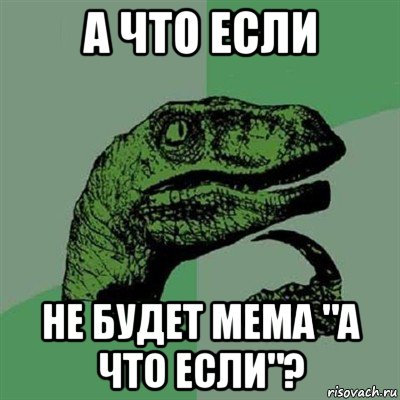 А ЧТО ЕСЛИ

НЕ БУДЕТ МЕМА "А ЧТО ЕСЛИ"?

risovach.ru